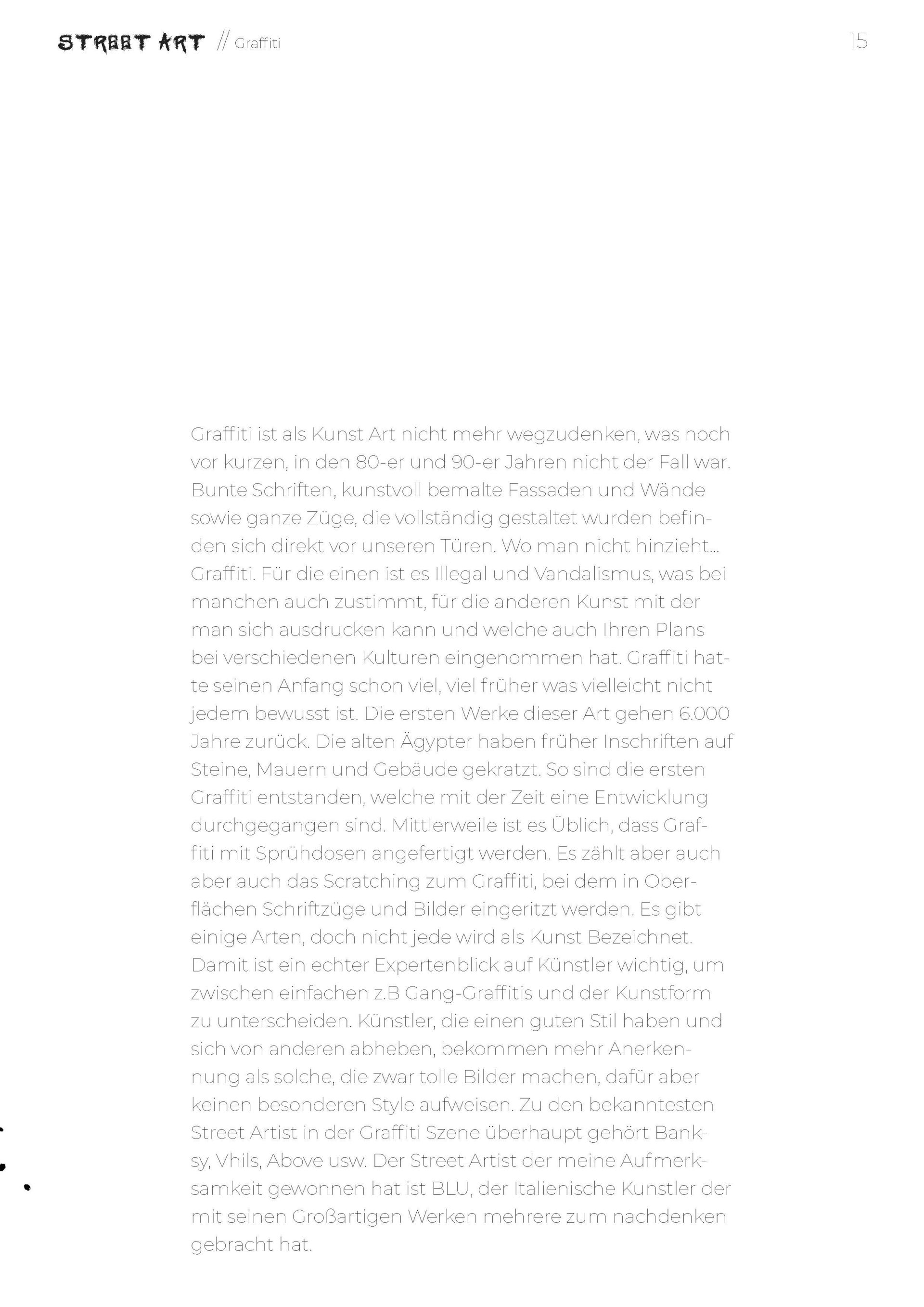 STREET ART // Graffiti

15

Graffiti ist als Kunst Art nicht mehr wegzudenken, was noch vor kurzen, in den 80-er und 90-er Jahren nicht der Fall war. Bunte Schriften, kunstvoll bemalte Fassaden und Wände sowie ganze Züge, die vollständig gestaltet wurden befinden sich direkt vor unseren Türen. Wo man nicht hinzieht... Graffiti. Für die einen ist es Illegal und Vandalismus, was bei manchen auch zustimmt, für die anderen Kunst mit der man sich ausdrucken kann und welche auch Ihren Plans bei verschiedenen Kulturen eingenommen hat. Graffiti hatte seinen Anfang schon viel, viel früher was vielleicht nicht jedem bewusst ist. Die ersten Werke dieser Art gehen 6.000 Jahre zurück. Die alten Ägypter haben früher Inschriften auf Steine, Mauern und Gebäude gekratzt. So sind die ersten Graffiti entstanden, welche mit der Zeit eine Entwicklung durchgegangen sind. Mittlerweile ist es Üblich, dass Graffiti mit Sprühdosen angefertigt werden. Es zählt aber auch aber auch das Scratching zum Graffiti, bei dem in Oberflächen Schriftzüge und Bilder eingeritzt werden. Es gibt einige Arten, doch nicht jede wird als Kunst Bezeichnet. Damit ist ein echter Expertenblick auf Künstler wichtig, um zwischen einfachen z.B Gang-Graffitis und der Kunstform zu unterscheiden. Künstler, die einen guten Stil haben und sich von anderen abheben, bekommen mehr Anerkennung als solche, die zwar tolle Bilder machen, dafür aber keinen besonderen Style aufweisen. Zu den bekanntesten Street Artist in der Graffiti Szene überhaupt gehört Banksy, Vhils, Above usw. Der Street Artist der meine Aufmerksamkeit gewonnen hat ist BLU, der Italienische Kunstler der mit seinen Großartigen Werken mehrere zum nachdenken gebracht hat.